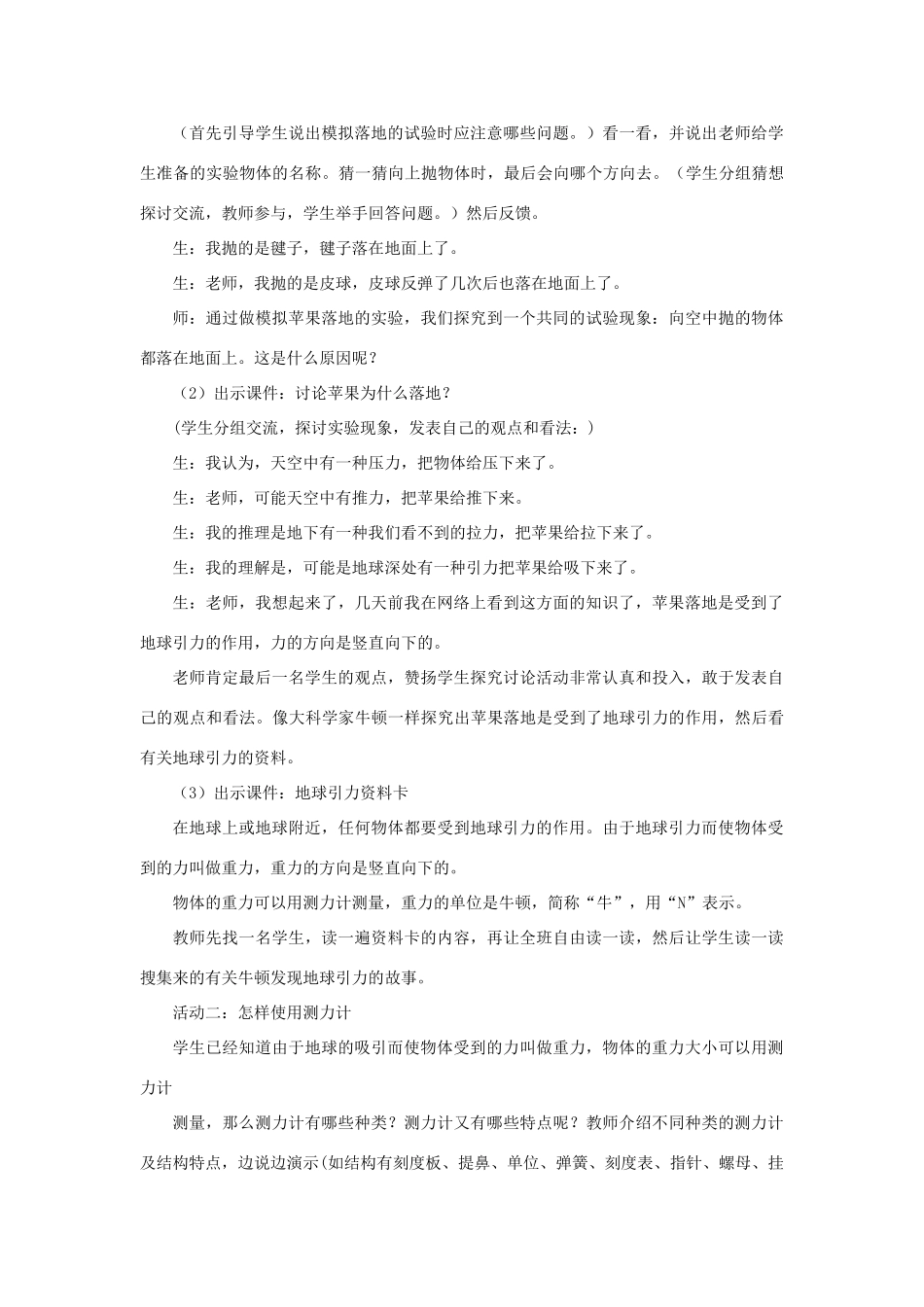 （首先引导学生说出模拟落地的试验时应注意哪些问题。）看一看，并说出老师给学生准备的实验物体的名称。猜一猜向上抛物体时，最后会向哪个方向去。（学生分组猜想探讨交流，教师参与，学生举手回答问题。）然后反馈。

生：我抛的是毽子，毽子落在地面上了。

生：老师，我抛的是皮球，皮球反弹了几次后也落在地面上了。

师：通过做模拟苹果落地的实验，我们探究到一个共同的试验现象：向空中抛的物体都落在地面上。这是什么原因呢？

（2）出示课件：讨论苹果为什么落地？

(学生分组交流，探讨实验现象，发表自己的观点和看法：)

生：我认为，天空中有一种压力，把物体给压下来了。

生：老师，可能天空中有推力，把苹果给推下来。

生：我的推理是地下有一种我们看不到的拉力，把苹果给拉下来了。

生：我的理解是，可能是地球深处有一种引力把苹果给吸下来了。

生：老师，我想起来了，几天前我在网络上看到这方面的知识了，苹果落地是受到了地球引力的作用，力的方向是竖直向下的。

老师肯定最后一名学生的观点，赞扬学生探究讨论活动非常认真和投入，敢于发表自己的观点和看法。像大科学家牛顿一样探究出苹果落地是受到了地球引力的作用，然后看有关地球引力的资料。

（3）出示课件：地球引力资料卡

在地球上或地球附近，任何物体都要受到地球引力的作用。由于地球引力而使物体受到的力叫做重力，重力的方向是竖直向下的。

物体的重力可以用测力计测量，重力的单位是牛顿，简称“牛”，用“N”表示。

教师先找一名学生，读一遍资料卡的内容，再让全班自由读一读，然后让学生读一读搜集来的有关牛顿发现地球引力的故事。

活动二：怎样使用测力计

学生已经知道由于地球的吸引而使物体受到的力叫做重力，物体的重力大小可以用测力计

测量，那么测力计有哪些种类？测力计又有哪些特点呢？教师介绍不同种类的测力计及结构特点，边说边演示(如结构有刻度板、提鼻、单位、弹簧、刻度表、指针、螺母、挂